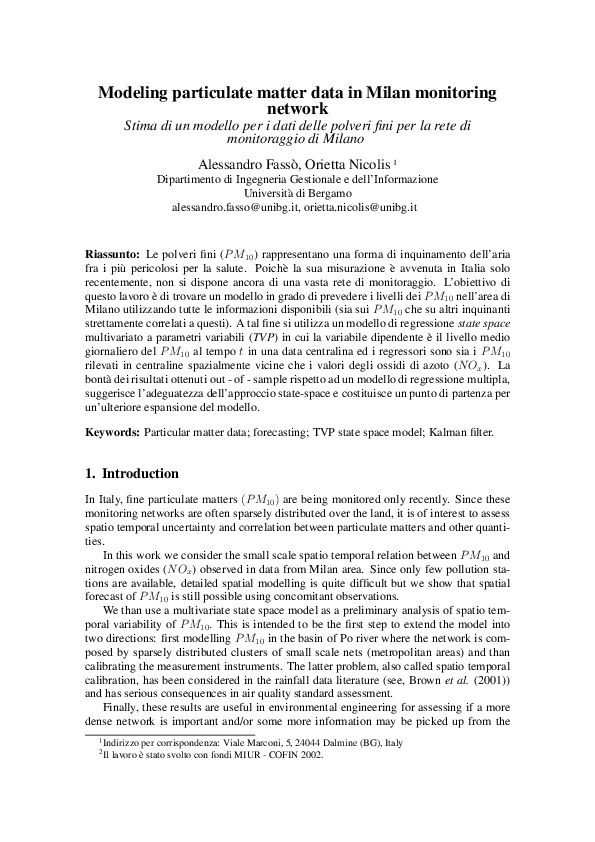 Modeling particulate matter data in Milan monitoring network

Stima di un modello per i dati delle polveri fini per la rete di monitoraggio di Milano

Alessandro Fassò, Orietta Nicolis $^1$

Dipartimento di Ingegneria Gestionale e dell'Informazione
Università di Bergamo
alessandro.fasso@unibg.it, orietta.nicolis@unibg.it

Riassunto: Le polveri fini ($PM_{10}$) rappresentano una forma di inquinamento dell'aria fra i più pericolosi per la salute. Poichè la sua misurazione è avvenuta in Italia solo recentemente, non si dispone ancora di una vasta rete di monitoraggio. L'obiettivo di questo lavoro è di trovare un modello in grado di prevedere i livelli dei $PM_{10}$ nell'area di Milano utilizzando tutte le informazioni disponibili (sia sui $PM_{10}$ che su altri inquinanti strettamente correlati a questi). A tal fine si utilizza un modello di regressione state space multivariato a parametri variabili (TVP) in cui la variabile dipendente è il livello medio giornaliero del $PM_{10}$ al tempo $t$ in una data centralina ed i regressori sono sia i $PM_{10}$ rilevati in centraline spazialmente vicine che i valori degli ossidi di azoto ($NO_x$). La bontà dei risultati ottenuti out - of - sample rispetto ad un modello di regressione multipla, suggerisce l'adeguatezza dell'approccio state-space e costituisce un punto di partenza per un'ulteriore espansione del modello.

Keywords: Particular matter data; forecasting; TVP state space model; Kalman filter.

1. Introduction

In Italy, fine particulate matters ($PM_{10}$) are being monitored only recently. Since these monitoring networks are often sparsely distributed over the land, it is of interest to assess spatio temporal uncertainty and correlation between particulate matters and other quantities.

In this work we consider the small scale spatio temporal relation between $PM_{10}$ and nitrogen oxides ($NO_x$) observed in data from Milan area. Since only few pollution stations are available, detailed spatial modelling is quite difficult but we show that spatial forecast of $PM_{10}$ is still possible using concomitant observations.

We than use a multivariate state space model as a preliminary analysis of spatio temporal variability of $PM_{10}$. This is intended to be the first step to extend the model into two directions: first modelling $PM_{10}$ in the basin of Po river where the network is composed by sparsely distributed clusters of small scale nets (metropolitan areas) and than calibrating the measurement instruments. The latter problem, also called spatio temporal calibration, has been considered in the rainfall data literature (see, Brown et al. (2001)) and has serious consequences in air quality standard assessment.

Finally, these results are useful in environmental engineering for assessing if a more dense network is important and/or some more information may be picked up from the

$^1$Indirizzo per corrispondenza: Viale Marconi, 5, 24044 Dalmine (BG), Italy
$^2$Il lavoro è stato svolto con fondi MIUR - COFIN 2002.